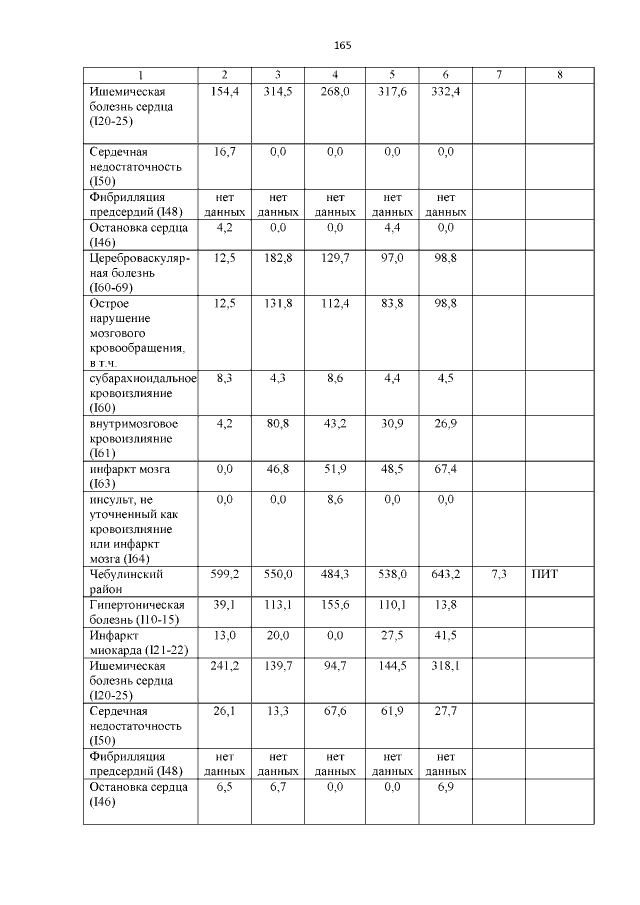 165

| 1 | 2 | 3 | 4 | 5 | 6 | 7 | 8 |
|---|---|---|---|---|---|---|---|
| Ишемическая болезнь сердца (I20-25) | 154,4 | 314,5 | 268,0 | 317,6 | 332,4 | | |
| Сердечная недостаточность (I50) | 16,7 | 0,0 | 0,0 | 0,0 | 0,0 | | |
| Фибрилляция предсердий (I48) | нет данных | нет данных | нет данных | нет данных | нет данных | | |
| Остановка сердца (I46) | 4,2 | 0,0 | 0,0 | 4,4 | 0,0 | | |
| Цереброваскулярная болезнь (I60-69) | 12,5 | 182,8 | 129,7 | 97,0 | 98,8 | | |
| Острое нарушение мозгового кровообращения, в т.ч. | 12,5 | 131,8 | 112,4 | 83,8 | 98,8 | | |
| субарахноидальное кровоизлияние (I60) | 8,3 | 4,3 | 8,6 | 4,4 | 4,5 | | |
| внутримозговое кровоизлияние (I61) | 4,2 | 80,8 | 43,2 | 30,9 | 26,9 | | |
| инфаркт мозга (I63) | 0,0 | 46,8 | 51,9 | 48,5 | 67,4 | | |
| инсульт, не уточненный как кровоизлияние или инфаркт мозга (I64) | 0,0 | 0,0 | 8,6 | 0,0 | 0,0 | | |
| Чебулинский район | 599,2 | 550,0 | 484,3 | 538,0 | 643,2 | 7,3 | ПИТ |
| Гипертоническая болезнь (I10-15) | 39,1 | 113,1 | 155,6 | 110,1 | 13,8 | | |
| Инфаркт миокарда (I21-22) | 13,0 | 20,0 | 0,0 | 27,5 | 41,5 | | |
| Ишемическая болезнь сердца (I20-25) | 241,2 | 139,7 | 94,7 | 144,5 | 318,1 | | |
| Сердечная недостаточность (I50) | 26,1 | 13,3 | 67,6 | 61,9 | 27,7 | | |
| Фибрилляция предсердий (I48) | нет данных | нет данных | нет данных | нет данных | нет данных | | |
| Остановка сердца (I46) | 6,5 | 6,7 | 0,0 | 0,0 | 6,9 | | |